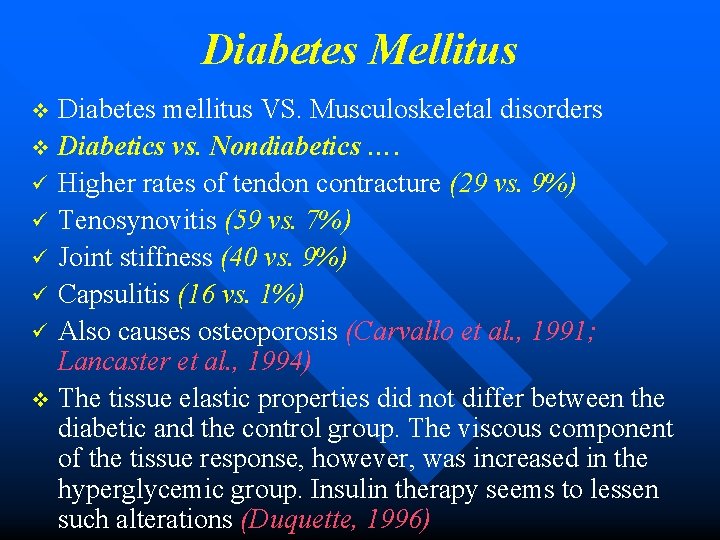 Diabetes Mellitus

❖ Diabetes mellitus VS. Musculoskeletal disorders

❖ Diabetics vs. Nondiabetics ….

✓ Higher rates of tendon contracture (29 vs. 9%)

✓ Tenosynovitis (59 vs. 7%)

✓ Joint stiffness (40 vs. 9%)

✓ Capsulitis (16 vs. 1%)

✓ Also causes osteoporosis (Carvallo et al., 1991; Lancaster et al., 1994)

❖ The tissue elastic properties did not differ between the diabetic and the control group. The viscous component of the tissue response, however, was increased in the hyperglycemic group. Insulin therapy seems to lessen such alterations (Duquette, 1996)